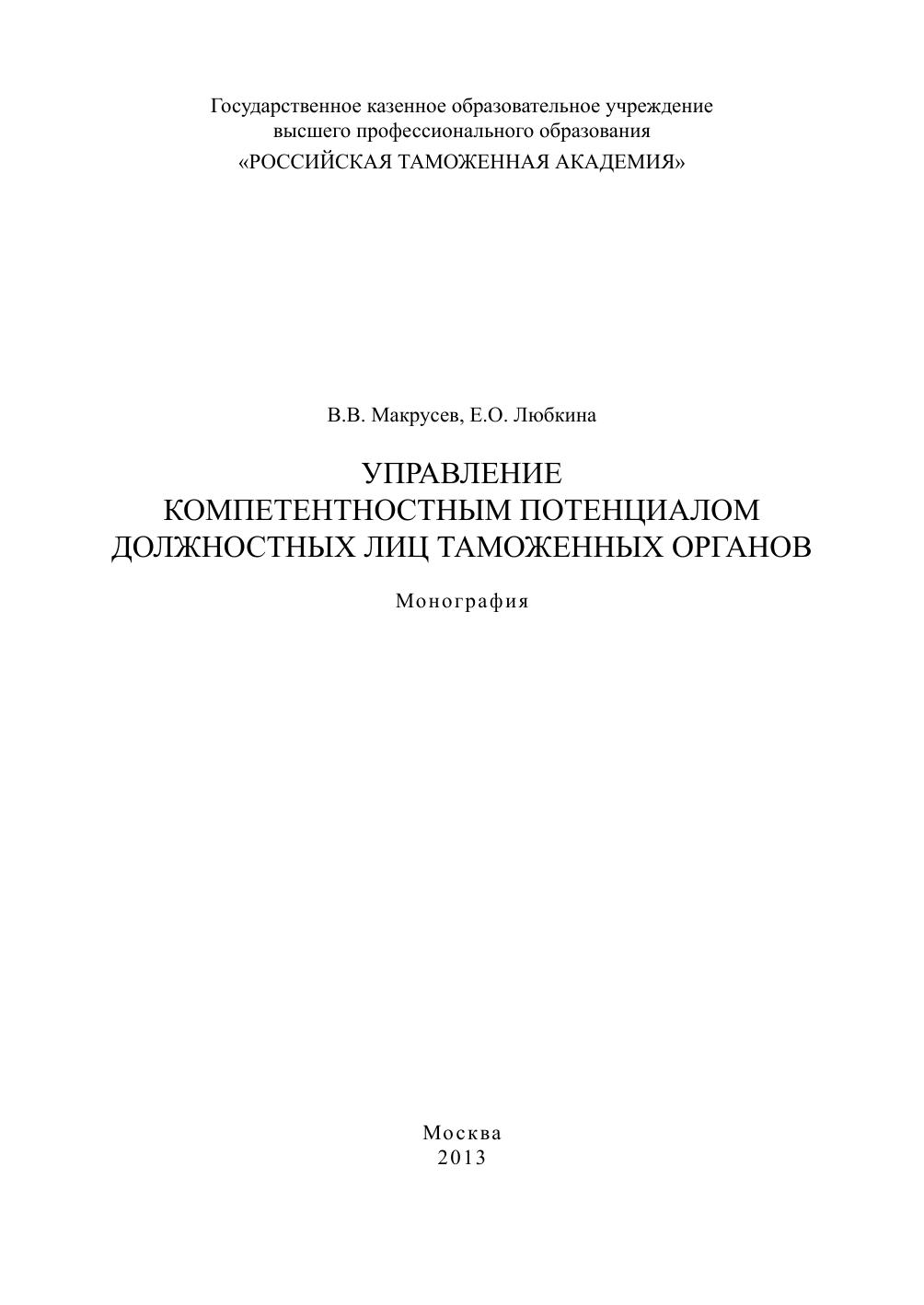 Государственное казенное образовательное учреждение
высшего профессионального образования
«РОССИЙСКАЯ ТАМОЖЕННАЯ АКАДЕМИЯ»

В.В. Макрусев, Е.О. Любкина

УПРАВЛЕНИЕ
КОМПЕТЕНТНОСТНЫМ ПОТЕНЦИАЛОМ
ДОЛЖНОСТНЫХ ЛИЦ ТАМОЖЕННЫХ ОРГАНОВ

Монография

Москва
2013